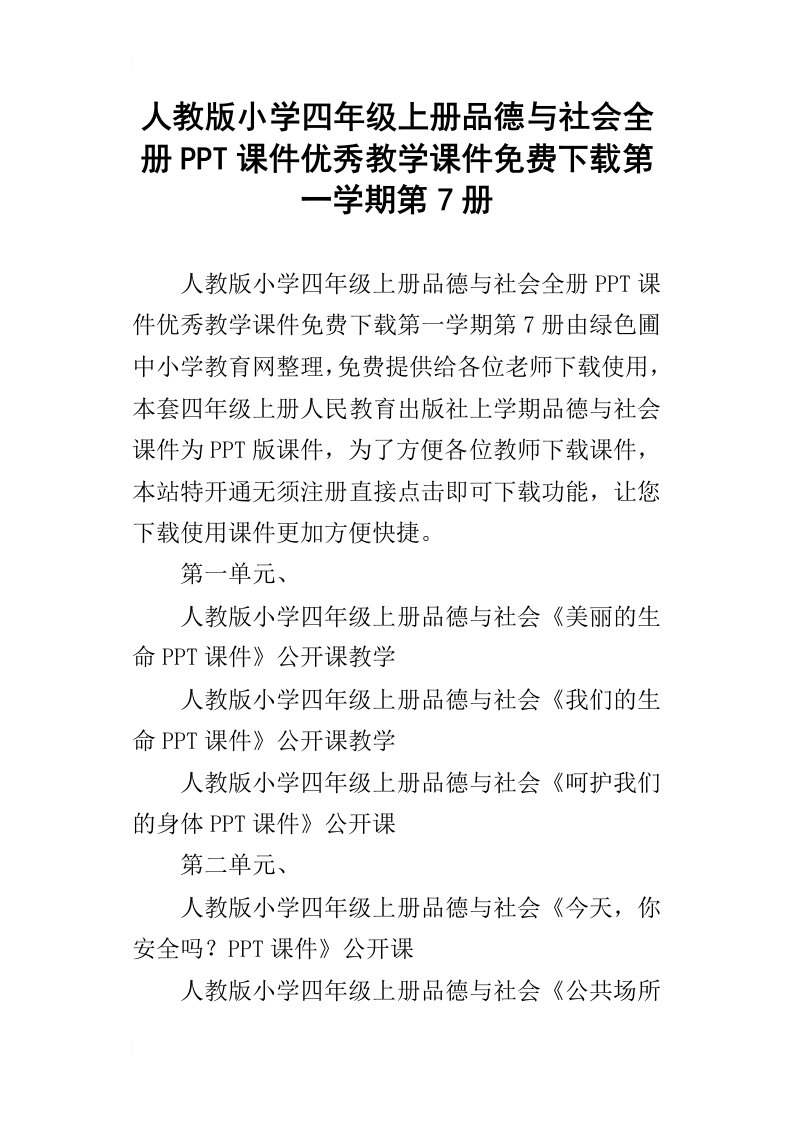 人教版小学四年级上册品德与社会全册PPT课件优秀教学课件免费下载第一学期第7册

人教版小学四年级上册品德与社会全册PPT课件优秀教学课件免费下载第一学期第7册由绿色圃中小学教育网整理，免费提供给各位老师下载使用，本套四年级上册人民教育出版社上学期品德与社会课件为PPT版课件，为了方便各位教师下载课件，本站特开通无须注册直接点击即可下载功能，让您下载使用课件更加方便快捷。

第一单元、

人教版小学四年级上册品德与社会《美丽的生命PPT课件》公开课教学

人教版小学四年级上册品德与社会《我们的生命PPT课件》公开课教学

人教版小学四年级上册品德与社会《呵护我们的身体PPT课件》公开课

第二单元、

人教版小学四年级上册品德与社会《今天，你安全吗？PPT课件》公开课

人教版小学四年级上册品德与社会《公共场所